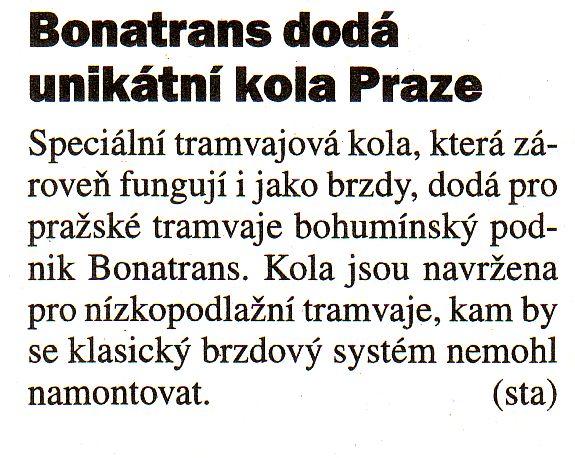 Bonatrans dodá unikátní kola Praze

Speciální tramvajová kola, která zároveň fungují i jako brzdy, dodá pro pražské tramvaje bohumínský podnik Bonatrans. Kola jsou navržena pro nízkopodlažní tramvaje, kam by se klasický brzdový systém nemohl namontovat. (sta)